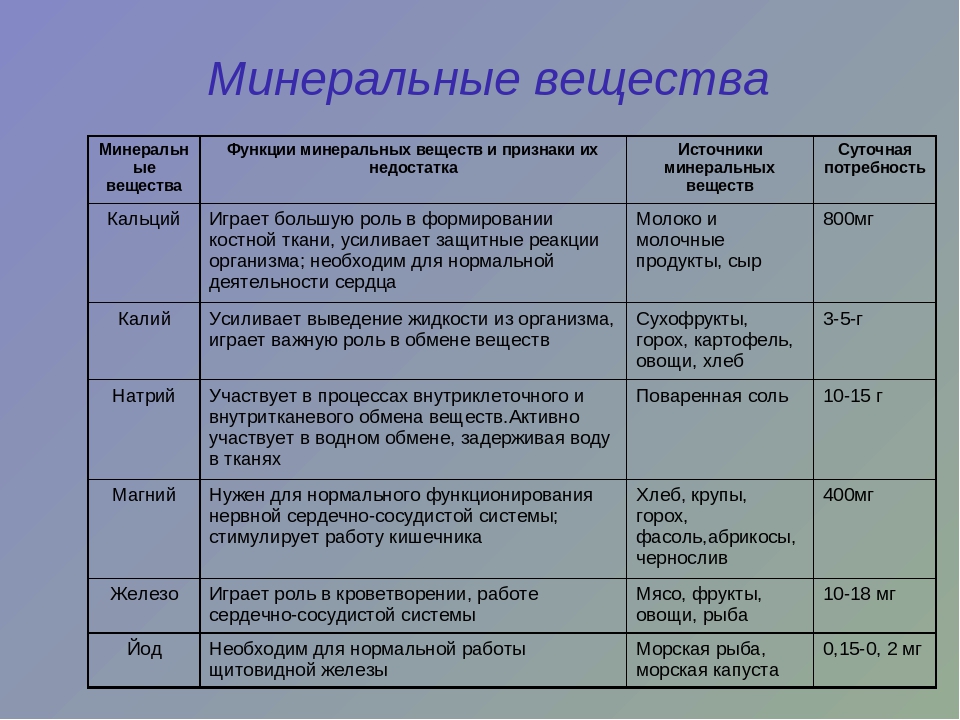 Минеральные вещества

| Минеральные вещества | Функции минеральных веществ и признаки их недостатка | Источники минеральных веществ | Суточная потребность |
|---|---|---|---|
| Кальций | Играет большую роль в формировании костной ткани, усиливает защитные реакции организма; необходим для нормальной деятельности сердца | Молоко и молочные продукты, сыр | 800мг |
| Калий | Усиливает выведение жидкости из организма, играет важную роль в обмене веществ | Сухофрукты, горох, картофель, овощи, хлеб | 3-5-г |
| Натрий | Участвует в процессах внутриклеточного и внутритканевого обмена веществ.Активно участвует в водном обмене, задерживая воду в тканях | Поваренная соль | 10-15 г |
| Магний | Нужен для нормального функционирования нервной сердечно-сосудистой системы; стимулирует работу кишечника | Хлеб, крупы, горох, фасоль,абрикосы, чернослив | 400мг |
| Железо | Играет роль в кроветворении, работе сердечно-сосудистой системы | Мясо, фрукты, овощи, рыба | 10-18 мг |
| Йод | Необходим для нормальной работы щитовидной железы | Морская рыба, морская капуста | 0,15-0, 2 мг |